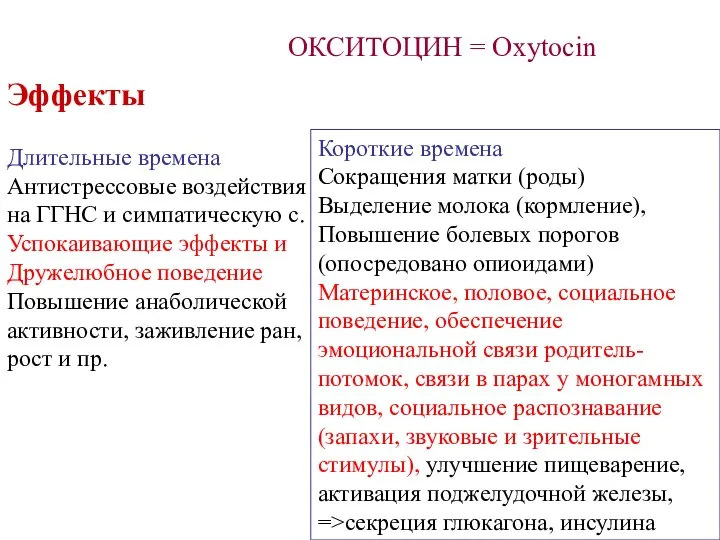 ОКСИТОЦИН = Oxytocin

Эффекты

Длительные времена
Антистрессовые воздействия на ГГНС и симпатическую с.
Успокаивающие эффекты и Дружелюбное поведение
Повышение анаболической активности, заживление ран, рост и пр.

Короткие времена
Сокращения матки (роды)
Выделение молока (кормление),
Повышение болевых порогов (опосредовано опиоидами)
Материнское, половое, социальное поведение, обеспечение эмоциональной связи родитель-потомок, связи в парах у моногамных видов, социальное распознавание (запахи, звуковые и зрительные стимулы), улучшение пищеварение, активация поджелудочной железы, =>секреция глюкагона, инсулина